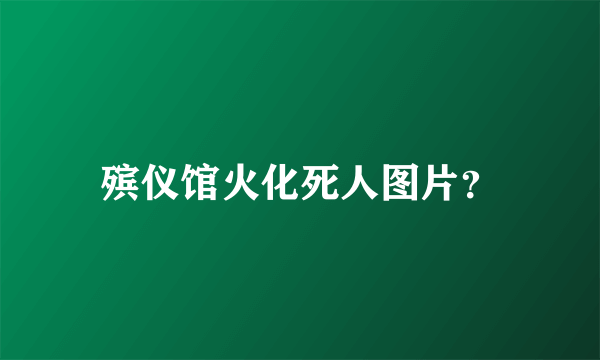 殡仪馆火化死人图片?